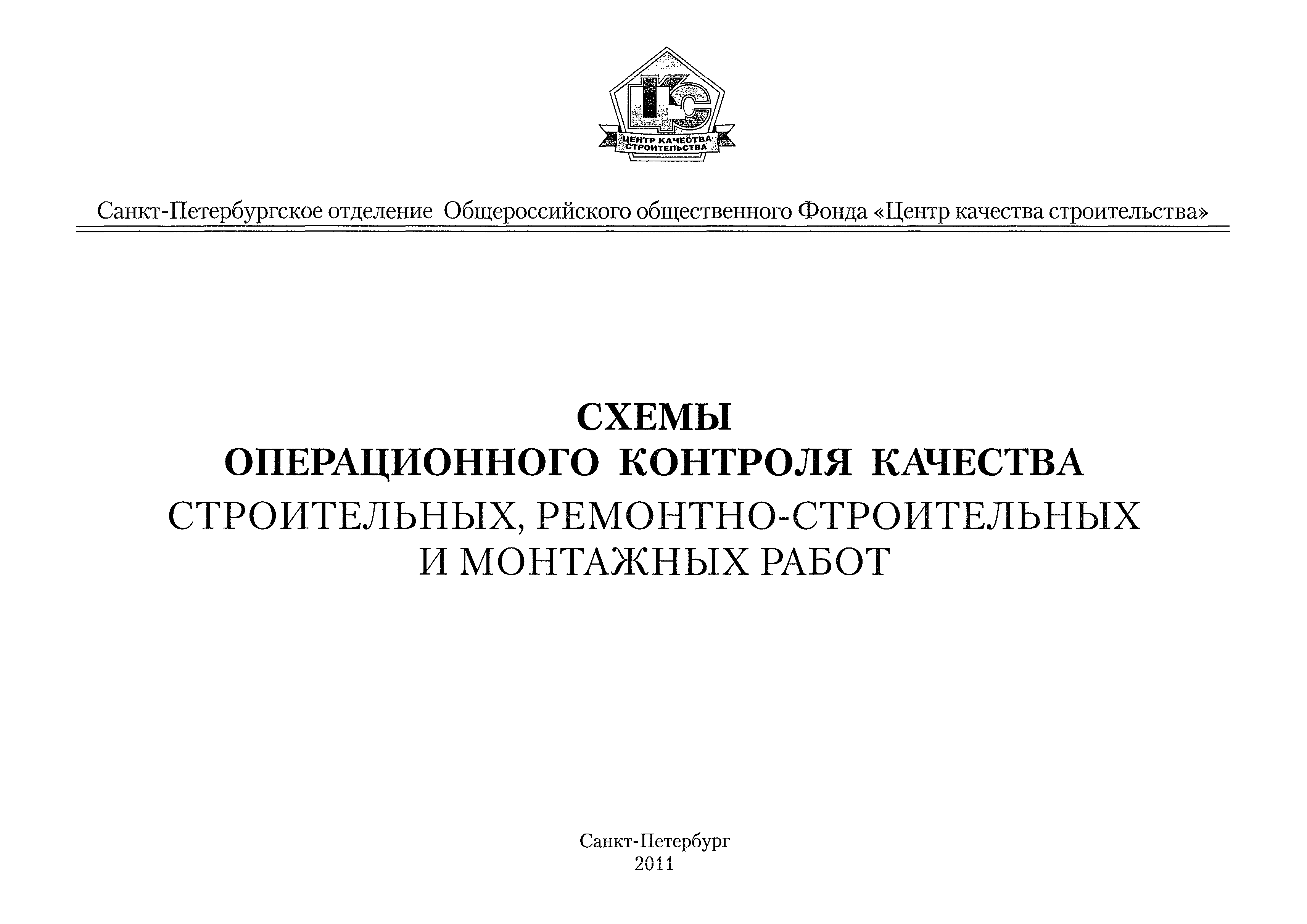 ЦКС
ЦЕНТР КАЧЕСТВА
СТРОИТЕЛЬСТВА

Санкт-Петербургское отделение Общероссийского общественного Фонда «Центр качества строительства»

СХЕМЫ
ОПЕРАЦИОННОГО КОНТРОЛЯ КАЧЕСТВА
СТРОИТЕЛЬНЫХ, РЕМОНТНО-СТРОИТЕЛЬНЫХ
И МОНТАЖНЫХ РАБОТ

Санкт-Петербург
2011